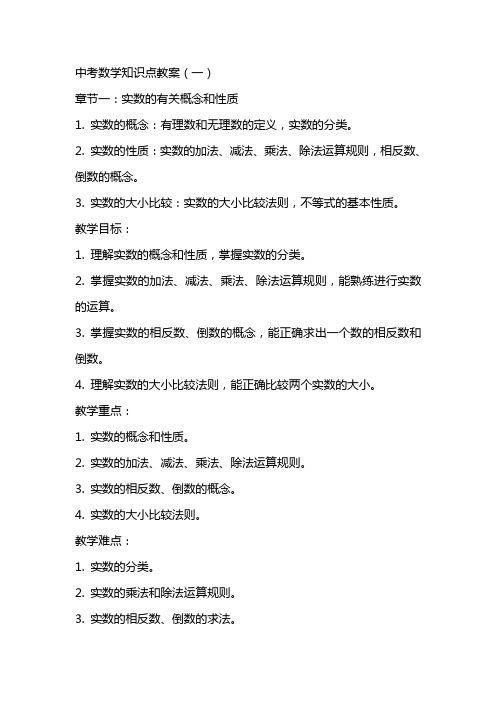 中考数学知识点教案（一）

章节一：实数的有关概念和性质

1. 实数的概念：有理数和无理数的定义，实数的分类。

2. 实数的性质：实数的加法、减法、乘法、除法运算规则，相反数、倒数的概念。

3. 实数的大小比较：实数的大小比较法则，不等式的基本性质。

教学目标：

1. 理解实数的概念和性质，掌握实数的分类。

2. 掌握实数的加法、减法、乘法、除法运算规则，能熟练进行实数的运算。

3. 掌握实数的相反数、倒数的概念，能正确求出一个数的相反数和倒数。

4. 理解实数的大小比较法则，能正确比较两个实数的大小。

教学重点：

1. 实数的概念和性质。

2. 实数的加法、减法、乘法、除法运算规则。

3. 实数的相反数、倒数的概念。

4. 实数的大小比较法则。

教学难点：

1. 实数的分类。

2. 实数的乘法和除法运算规则。

3. 实数的相反数、倒数的求法。